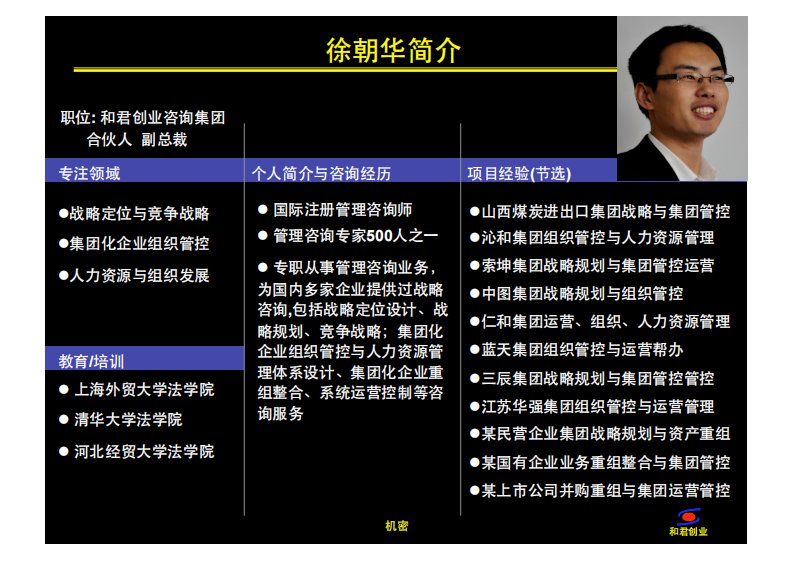 徐朝华简介

职位: 和君创业咨询集团
合伙人 副总裁

专注领域

●战略定位与竞争战略
●集团化企业组织管控
●人力资源与组织发展

教育/培训

● 上海外贸大学法学院
● 清华大学法学院
● 河北经贸大学法学院

个人简介与咨询经历

● 国际注册管理咨询师
● 管理咨询专家500人之一
● 专职从事管理咨询业务，为国内多家企业提供过战略咨询,包括战略定位设计、战略规划、竞争战略；集团化企业组织管控与人力资源管理体系设计、集团化企业重组整合、系统运营控制等咨询服务

项目经验(节选)

●山西煤炭进出口集团战略与集团管控
●沁和集团组织管控与人力资源管理
●索坤集团战略规划与集团管控运营
●中图集团战略规划与组织管控
●仁和集团运营、组织、人力资源管理
●蓝天集团组织管控与运营帮办
●三辰集团战略规划与集团管控管控
●江苏华强集团组织管控与运营管理
●某民营企业集团战略规划与资产重组
●某国有企业业务重组整合与集团管控
●某上市公司并购重组与集团运营管控

机密

和君创业